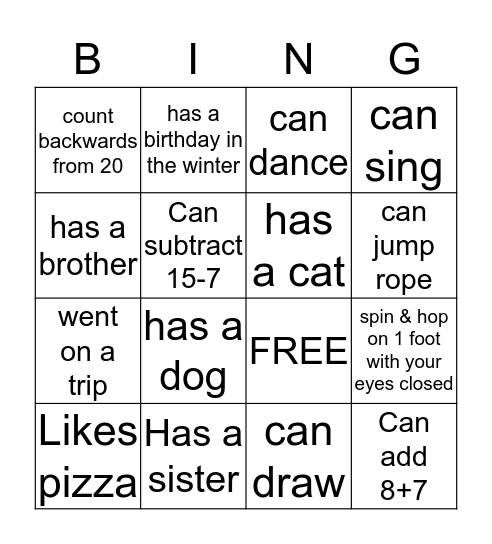 | B | I | N | G |
|---|---|---|---|
| count backwards from 20 | has a birthday in the winter | can dance | can sing |
| has a brother | Can subtract 15-7 | has a cat | can jump rope |
| went on a trip | has a dog | FREE | spin & hop on 1 foot with your eyes closed |
| Likes pizza | Has a sister | can draw | Can add 8+7 |